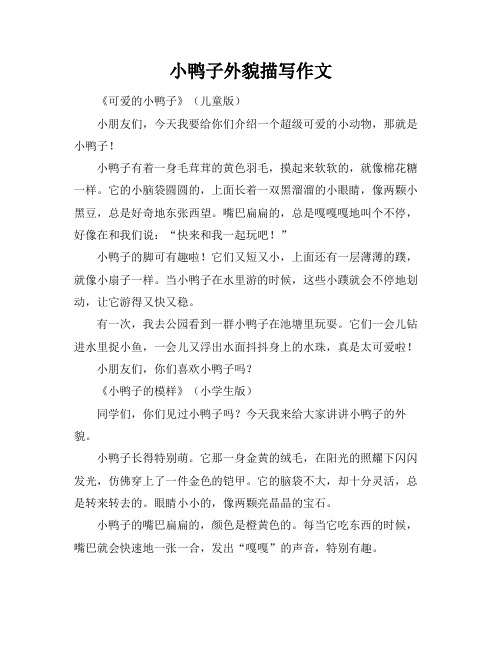 小鸭子外貌描写作文

《可爱的小鸭子》（儿童版）

小朋友们，今天我要给你们介绍一个超级可爱的小动物，那就是小鸭子！

小鸭子有着一身毛茸茸的黄色羽毛，摸起来软软的，就像棉花糖一样。它的小脑袋圆圆的，上面长着一双黑溜溜的小眼睛，像两颗小黑豆，总是好奇地东张西望。嘴巴扁扁的，总是嘎嘎嘎地叫个不停，好像在和我们说：“快来和我一起玩吧！”

小鸭子的脚可有趣啦！它们又短又小，上面还有一层薄薄的蹼，就像小扇子一样。当小鸭子在水里游的时候，这些小蹼就会不停地划动，让它游得又快又稳。

有一次，我去公园看到一群小鸭子在池塘里玩耍。它们一会儿钻进水里捉小鱼，一会儿又浮出水面抖抖身上的水珠，真是太可爱啦！

小朋友们，你们喜欢小鸭子吗？

《小鸭子的模样》（小学生版）

同学们，你们见过小鸭子吗？今天我来给大家讲讲小鸭子的外貌。

小鸭子长得特别萌。它那一身金黄的绒毛，在阳光的照耀下闪闪发光，仿佛穿上了一件金色的铠甲。它的脑袋不大，却十分灵活，总是转来转去的。眼睛小小的，像两颗亮晶晶的宝石。

小鸭子的嘴巴扁扁的，颜色是橙黄色的。每当它吃东西的时候，嘴巴就会快速地一张一合，发出“嘎嘎”的声音，特别有趣。